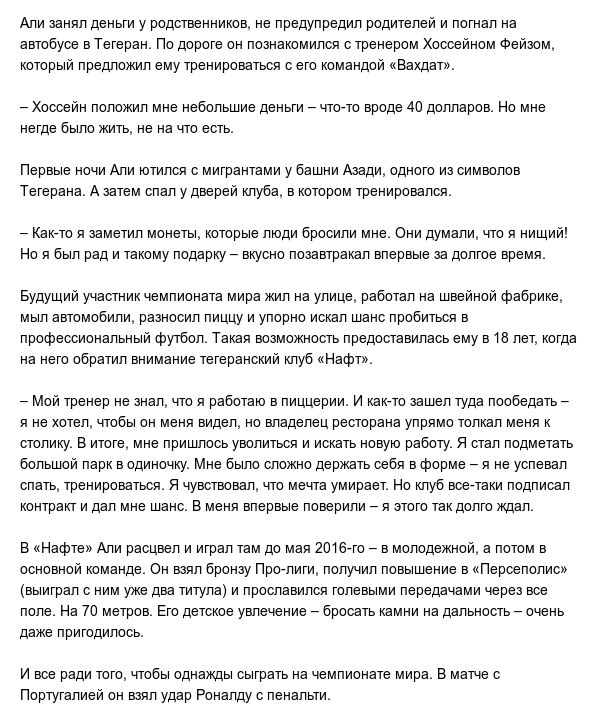 Али занял деньги у родственников, не предупредил родителей и погнал на автобусе в Тегеран. По дороге он познакомился с тренером Хоссейном Фейзом, который предложил ему тренироваться с его командой «Вахдат».

– Хоссейн положил мне небольшие деньги – что-то вроде 40 долларов. Но мне негде было жить, не на что есть.

Первые ночи Али ютился с мигрантами у башни Азади, одного из символов Тегерана. А затем спал у дверей клуба, в котором тренировался.

– Как-то я заметил монеты, которые люди бросили мне. Они думали, что я нищий! Но я был рад и такому подарку – вкусно позавтракал впервые за долгое время.

Будущий участник чемпионата мира жил на улице, работал на швейной фабрике, мыл автомобили, разносил пиццу и упорно искал шанс пробиться в профессиональный футбол. Такая возможность предоставилась ему в 18 лет, когда на него обратил внимание тегеранский клуб «Нафт».

– Мой тренер не знал, что я работаю в пиццерии. И как-то зашел туда пообедать – я не хотел, чтобы он меня видел, но владелец ресторана упрямо толкал меня к столику. В итоге, мне пришлось уволиться и искать новую работу. Я стал подметать большой парк в одиночку. Мне было сложно держать себя в форме – я не успевал спать, тренироваться. Я чувствовал, что мечта умирает. Но клуб все-таки подписал контракт и дал мне шанс. В меня впервые поверили – я этого так долго ждал.

В «Нафте» Али расцвел и играл там до мая 2016-го – в молодежной, а потом в основной команде. Он взял бронзу Про-лиги, получил повышение в «Персеполис» (выиграл с ним уже два титула) и прославился голевыми передачами через все поле. На 70 метров. Его детское увлечение – бросать камни на дальность – очень даже пригодилось.

И все ради того, чтобы однажды сыграть на чемпионате мира. В матче с Португалией он взял удар Роналду с пенальти.